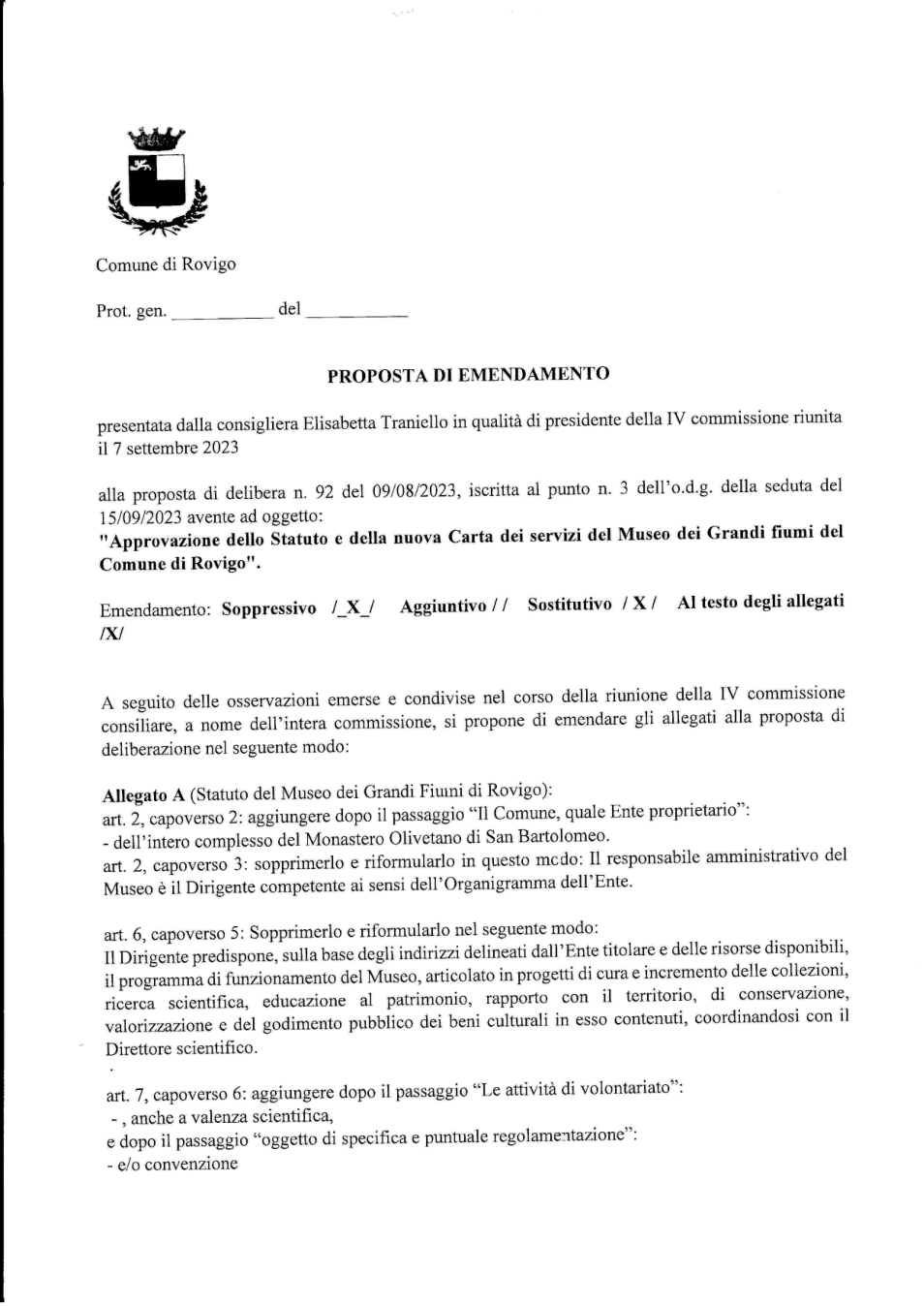 Comune di Rovigo

Prot. gen. ____ del ____

PROPOSTA DI EMENDAMENTO

presentata dalla consigliera Elisabetta Traniello in qualità di presidente della IV commissione riunita il 7 settembre 2023

alla proposta di delibera n. 92 del 09/08/2023, iscritta al punto n. 3 dell'o.d.g. della seduta del 15/09/2023 avente ad oggetto:
"Approvazione dello Statuto e della nuova Carta dei servizi del Museo dei Grandi fiumi del Comune di Rovigo".

Emendamento: Soppressivo /_X_/ Aggiuntivo / / Sostitutivo / X / Al testo degli allegati /X/

A seguito delle osservazioni emerse e condivise nel corso della riunione della IV commissione consiliare, a nome dell'intera commissione, si propone di emendare gli allegati alla proposta di deliberazione nel seguente modo:

Allegato A (Statuto del Museo dei Grandi Fiumi di Rovigo):
art. 2, capoverso 2: aggiungere dopo il passaggio "Il Comune, quale Ente proprietario":
- dell'intero complesso del Monastero Olivetano di San Bartolomeo.
art. 2, capoverso 3: sopprimerlo e riformularlo in questo modo: Il responsabile amministrativo del Museo è il Dirigente competente ai sensi dell'Organigramma dell'Ente.

art. 6, capoverso 5: Sopprimerlo e riformularlo nel seguente modo:
Il Dirigente predispone, sulla base degli indirizzi delineati dall'Ente titolare e delle risorse disponibili, il programma di funzionamento del Museo, articolato in progetti di cura e incremento delle collezioni, ricerca scientifica, educazione al patrimonio, rapporto con il territorio, di conservazione, valorizzazione e del godimento pubblico dei beni culturali in esso contenuti, coordinandosi con il Direttore scientifico.

art. 7, capoverso 6: aggiungere dopo il passaggio "Le attività di volontariato":
- , anche a valenza scientifica,
e dopo il passaggio "oggetto di specifica e puntuale regolamentazione":
- e/o convenzione